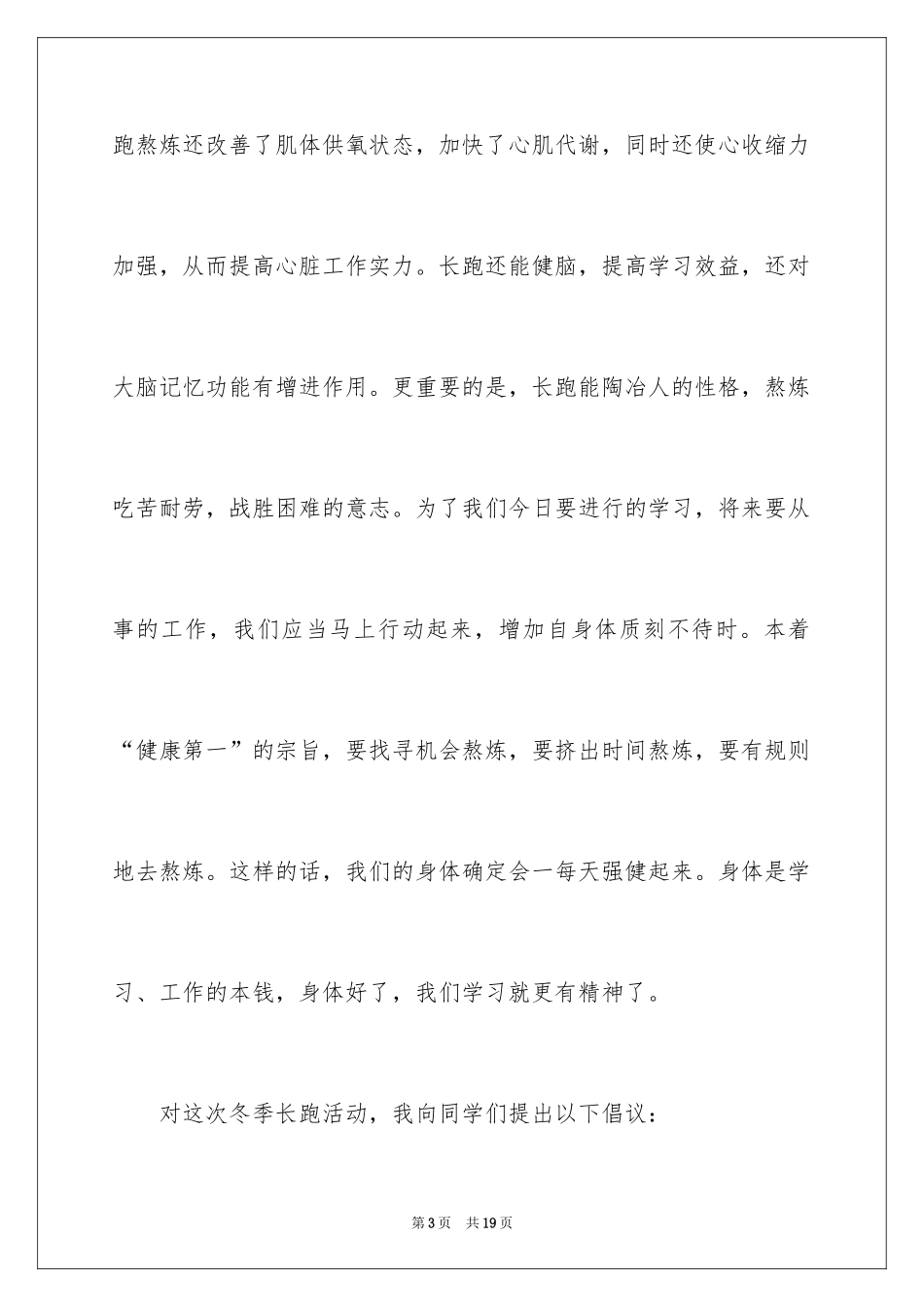 跑熬炼还改善了肌体供氧状态，加快了心肌代谢，同时还使心收缩力加强，从而提高心脏工作实力。长跑还能健脑，提高学习效益，还对大脑记忆功能有增进作用。更重要的是，长跑能陶冶人的性格，熬炼吃苦耐劳，战胜困难的意志。为了我们今日要进行的学习，将来要从事的工作，我们应当马上行动起来，增加自身体质刻不待时。本着“健康第一”的宗旨，要找寻机会熬炼，要挤出时间熬炼，要有规则地去熬炼。这样的话，我们的身体确定会一每天强健起来。身体是学习、工作的本钱，身体好了，我们学习就更有精神了。

对这次冬季长跑活动，我向同学们提出以下倡议：

第3页 共19页